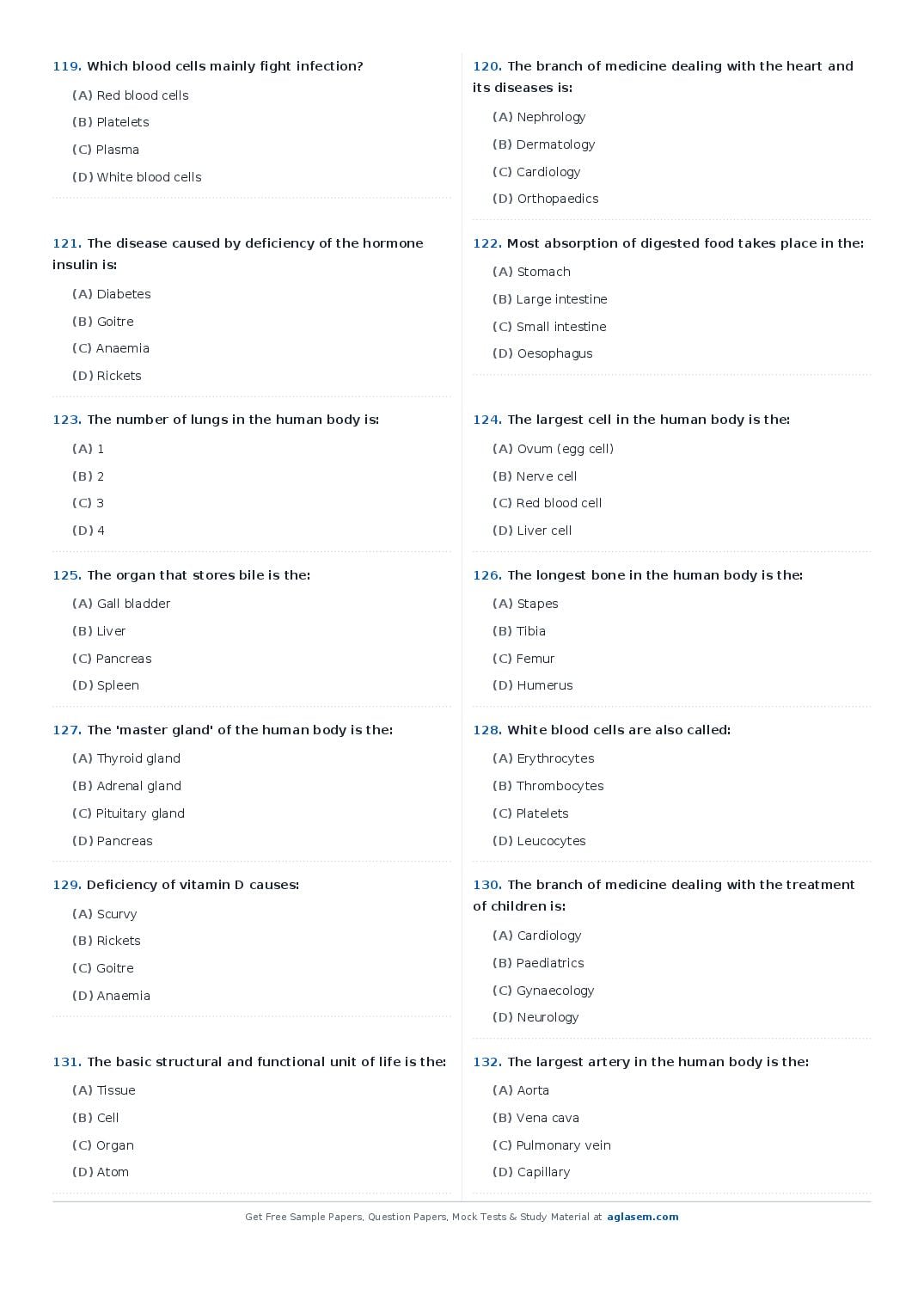 119. Which blood cells mainly fight infection?

(A) Red blood cells
(B) Platelets
(C) Plasma
(D) White blood cells

120. The branch of medicine dealing with the heart and its diseases is:

(A) Nephrology
(B) Dermatology
(C) Cardiology
(D) Orthopaedics

121. The disease caused by deficiency of the hormone insulin is:

(A) Diabetes
(B) Goitre
(C) Anaemia
(D) Rickets

122. Most absorption of digested food takes place in the:

(A) Stomach
(B) Large intestine
(C) Small intestine
(D) Oesophagus

123. The number of lungs in the human body is:

(A) 1
(B) 2
(C) 3
(D) 4

124. The largest cell in the human body is the:

(A) Ovum (egg cell)
(B) Nerve cell
(C) Red blood cell
(D) Liver cell

125. The organ that stores bile is the:

(A) Gall bladder
(B) Liver
(C) Pancreas
(D) Spleen

126. The longest bone in the human body is the:

(A) Stapes
(B) Tibia
(C) Femur
(D) Humerus

127. The 'master gland' of the human body is the:

(A) Thyroid gland
(B) Adrenal gland
(C) Pituitary gland
(D) Pancreas

128. White blood cells are also called:

(A) Erythrocytes
(B) Thrombocytes
(C) Platelets
(D) Leucocytes

129. Deficiency of vitamin D causes:

(A) Scurvy
(B) Rickets
(C) Goitre
(D) Anaemia

130. The branch of medicine dealing with the treatment of children is:

(A) Cardiology
(B) Paediatrics
(C) Gynaecology
(D) Neurology

131. The basic structural and functional unit of life is the:

(A) Tissue
(B) Cell
(C) Organ
(D) Atom

132. The largest artery in the human body is the:

(A) Aorta
(B) Vena cava
(C) Pulmonary vein
(D) Capillary

Get Free Sample Papers, Question Papers, Mock Tests & Study Material at aglasem.com